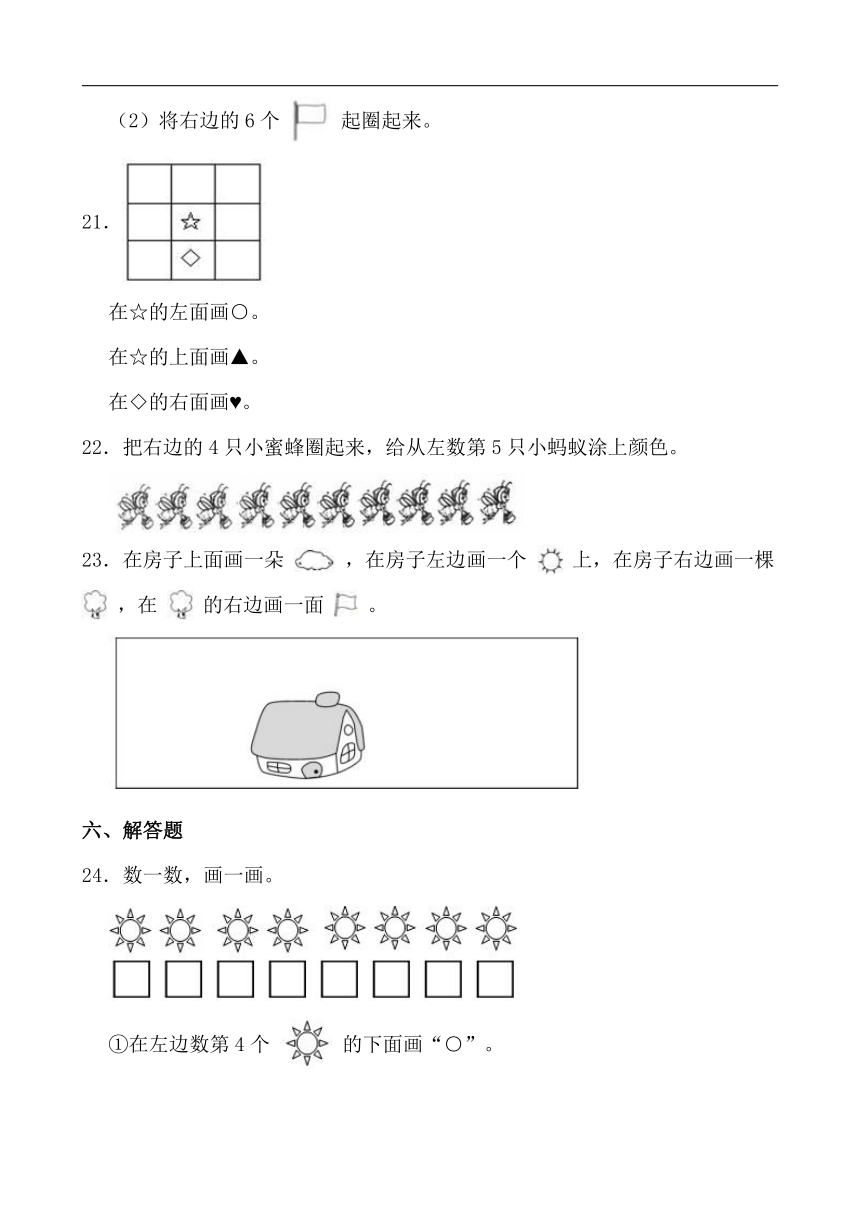 （2）将右边的 6 个 起圈起来。

21.

|  |  |  |
|---|---|---|
|  | ☆ |  |
|  | ◇ |  |

在☆的左面画○。

在☆的上面画▲。

在◇的右面画♥。

22．把右边的 4 只小蜜蜂圈起来，给从左数第 5 只小蚂蚁涂上颜色。

23．在房子上面画一朵 ，在房子左边画一个 上，在房子右边画一棵 ，在 的右边画一面 。

六、解答题

24．数一数，画一画。

①在左边数第 4 个 的下面画“○”。